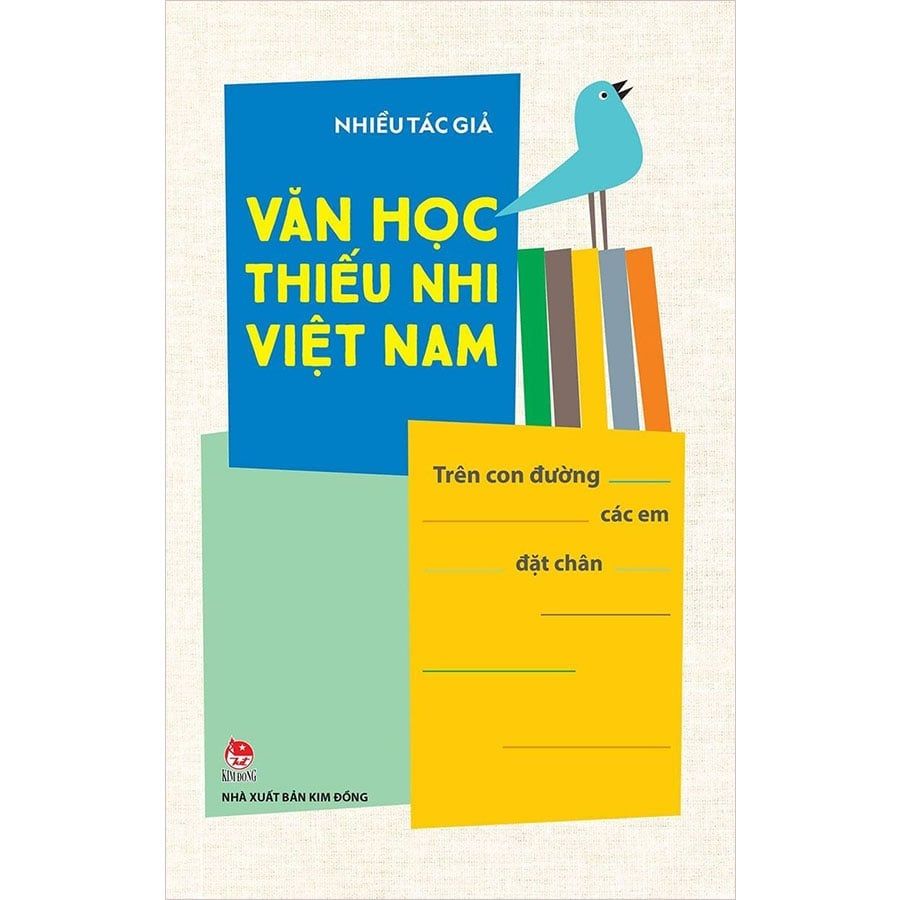 NHIỀU TÁC GIẢ

VĂN HỌC THIẾU NHI VIỆT NAM

Trên con đường các em đặt chân

KIM ĐỒNG

NHÀ XUẤT BẢN KIM ĐỒNG